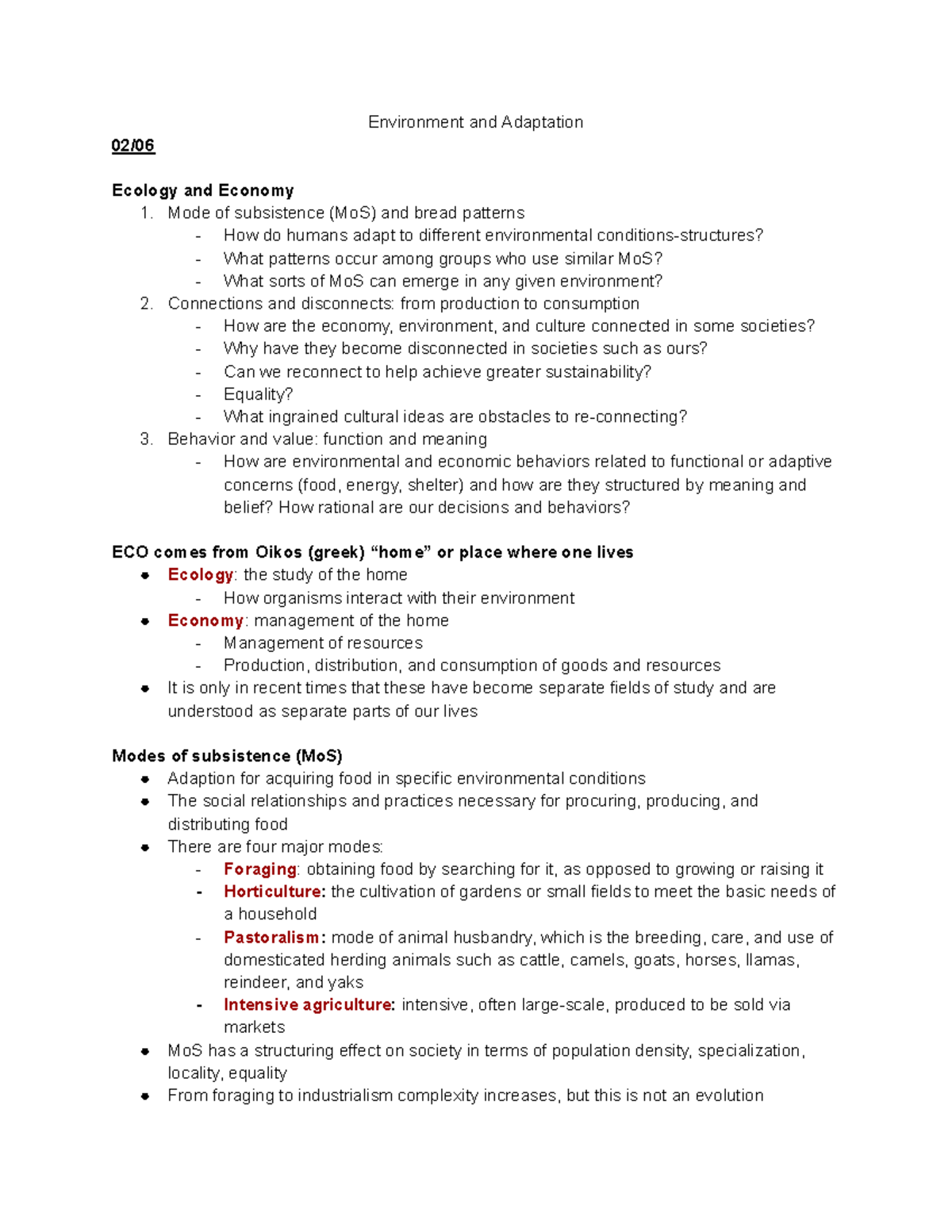 Environment and Adaptation

02/06

Ecology and Economy

1. Mode of subsistence (MoS) and bread patterns
- How do humans adapt to different environmental conditions-structures?
- What patterns occur among groups who use similar MoS?
- What sorts of MoS can emerge in any given environment?
2. Connections and disconnects: from production to consumption
- How are the economy, environment, and culture connected in some societies?
- Why have they become disconnected in societies such as ours?
- Can we reconnect to help achieve greater sustainability?
- Equality?
- What ingrained cultural ideas are obstacles to re-connecting?
3. Behavior and value: function and meaning
- How are environmental and economic behaviors related to functional or adaptive concerns (food, energy, shelter) and how are they structured by meaning and belief? How rational are our decisions and behaviors?

ECO comes from Oikos (greek) "home" or place where one lives

• Ecology: the study of the home
- How organisms interact with their environment
• Economy: management of the home
- Management of resources
- Production, distribution, and consumption of goods and resources
• It is only in recent times that these have become separate fields of study and are understood as separate parts of our lives

Modes of subsistence (MoS)

• Adaption for acquiring food in specific environmental conditions
• The social relationships and practices necessary for procuring, producing, and distributing food
• There are four major modes:
- Foraging: obtaining food by searching for it, as opposed to growing or raising it
- Horticulture: the cultivation of gardens or small fields to meet the basic needs of a household
- Pastoralism: mode of animal husbandry, which is the breeding, care, and use of domesticated herding animals such as cattle, camels, goats, horses, llamas, reindeer, and yaks
- Intensive agriculture: intensive, often large-scale, produced to be sold via markets
• MoS has a structuring effect on society in terms of population density, specialization, locality, equality
• From foraging to industrialism complexity increases, but this is not an evolution